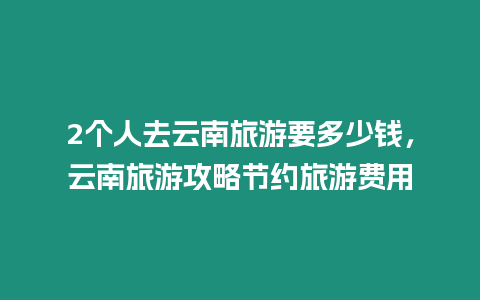 2个人去云南旅游要多少钱，云南旅游攻略节约旅游费用